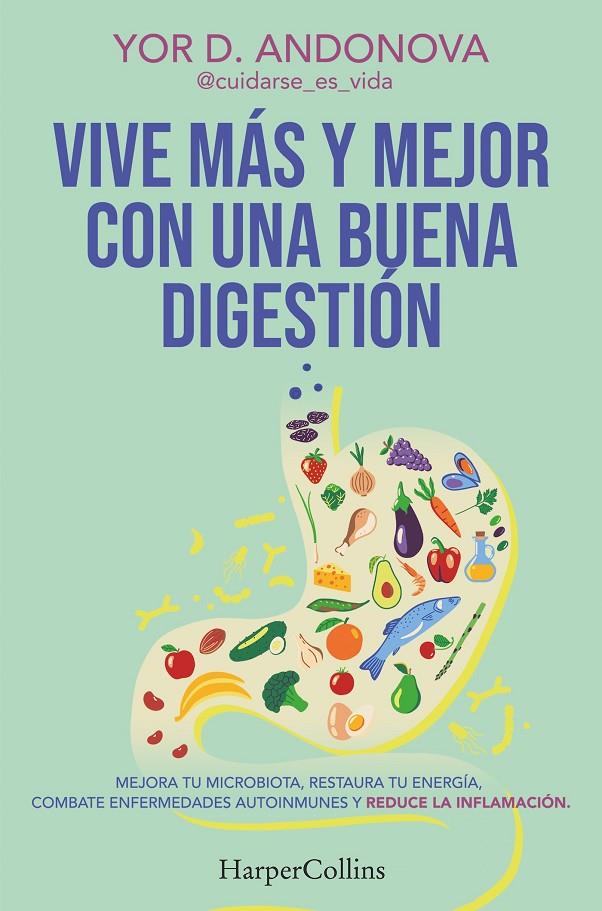 YOR D. ANDONOVA
@cuidarse_es_vida

VIVE MÁS Y MEJOR CON UNA BUENA DIGESTIÓN

MEJORA TU MICROBIOTA, RESTAURA TU ENERGÍA, COMBATE ENFERMEDADES AUTOINMUNES Y REDUCE LA INFLAMACIÓN.

HarperCollins